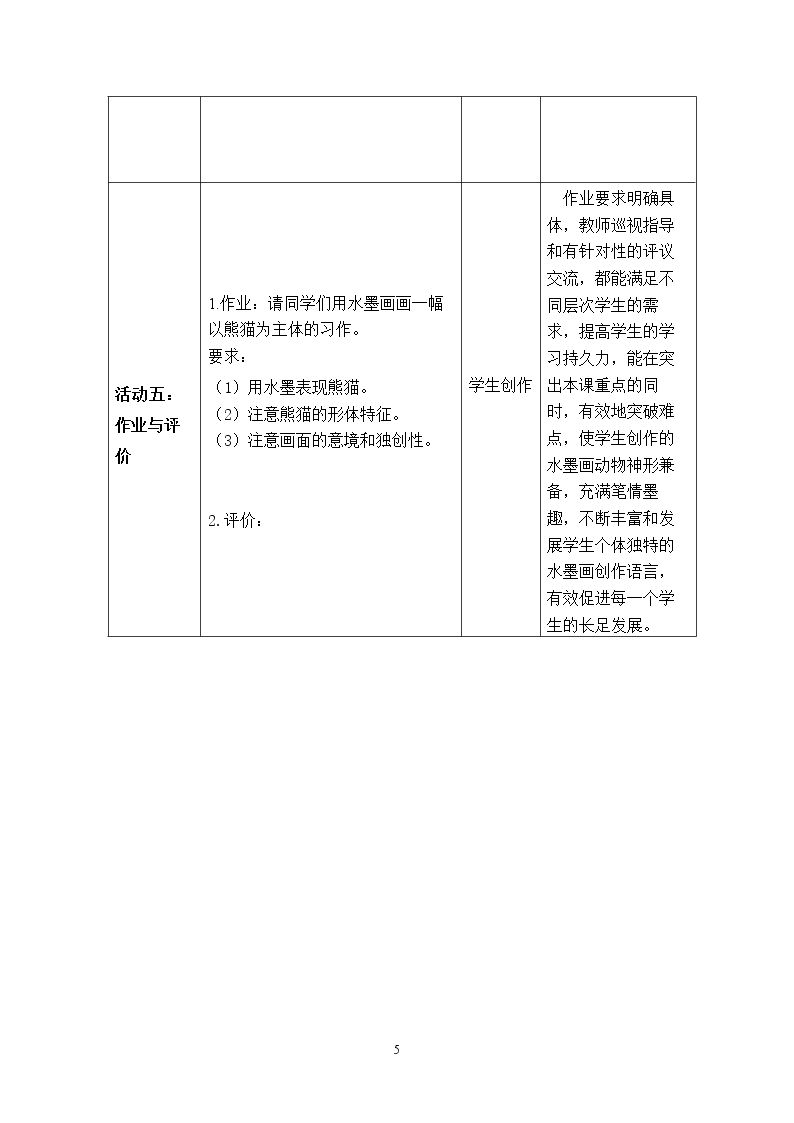 |  |  |  |  |
|---|---|---|---|
| 活动五：作业与评价 | 1.作业：请同学们用水墨画画一幅以熊猫为主体的习作。 要求： （1）用水墨表现熊猫。 （2）注意熊猫的形体特征。 （3）注意画面的意境和独创性。 2.评价： | 学生创作 | 作业要求明确具体，教师巡视指导和有针对性的评议交流，都能满足不同层次学生的需求，提高学生的学习持久力，能在突出本课重点的同时，有效地突破难点，使学生创作的水墨画动物神形兼备，充满笔情墨趣，不断丰富和发展学生个体独特的水墨画创作语言，有效促进每一个学生的长足发展。 |

5